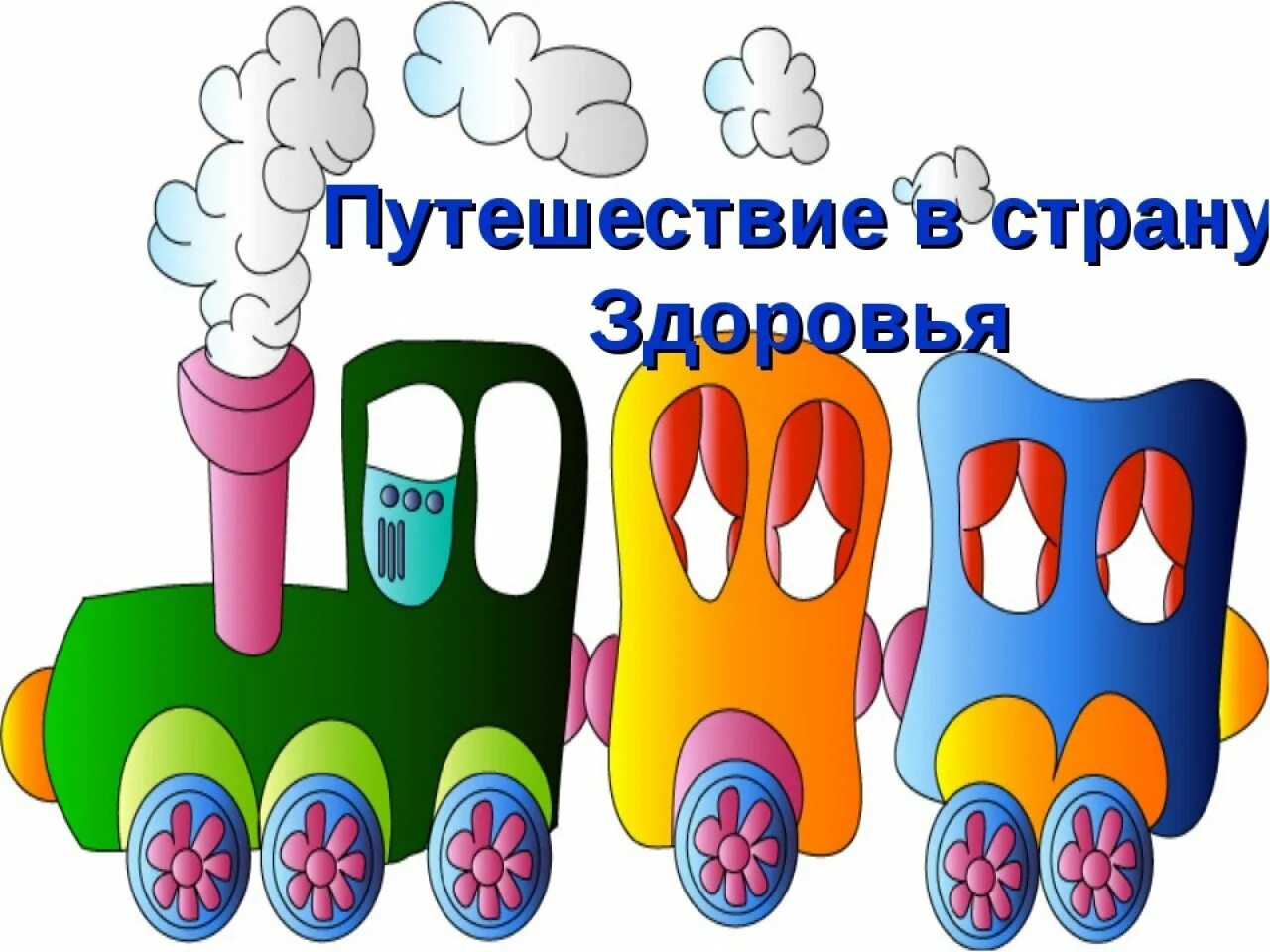 Путешествие в страну Здоровья